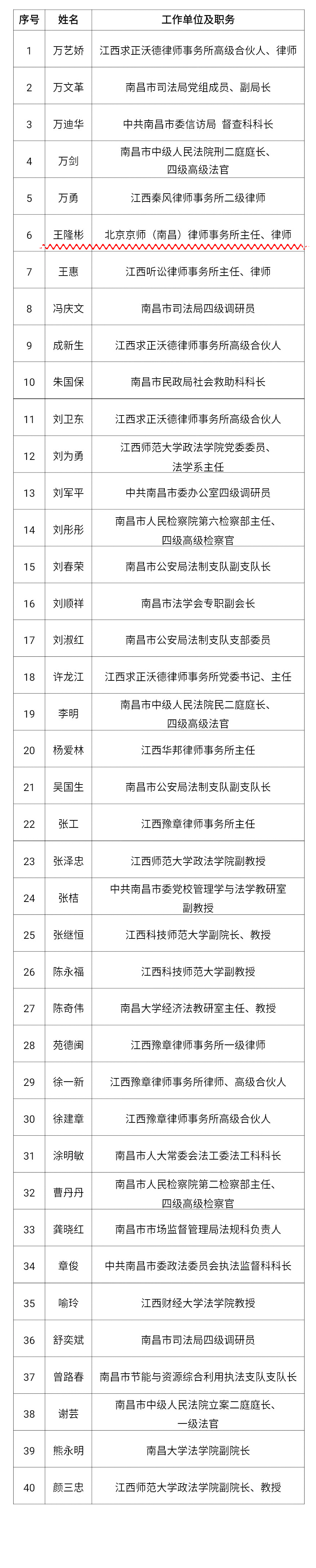 | 序号 | 姓名 | 工作单位及职务 |
|---|---|---|
| 1 | 万艺娇 | 江西求正沃德律师事务所高级合伙人、律师 |
| 2 | 万文革 | 南昌市司法局党组成员、副局长 |
| 3 | 万迪华 | 中共南昌市委信访局 督查科科长 |
| 4 | 万剑 | 南昌市中级人民法院刑二庭庭长、四级高级法官 |
| 5 | 万勇 | 江西秦风律师事务所二级律师 |
| 6 | 王隆彬 | 北京京师（南昌）律师事务所主任、律师 |
| 7 | 王惠 | 江西听讼律师事务所主任、律师 |
| 8 | 冯庆文 | 南昌市司法局四级调研员 |
| 9 | 成新生 | 江西求正沃德律师事务所高级合伙人 |
| 10 | 朱国保 | 南昌市民政局社会救助科科长 |
| 11 | 刘卫东 | 江西求正沃德律师事务所高级合伙人 |
| 12 | 刘为勇 | 江西师范大学政法学院党委委员、法学系主任 |
| 13 | 刘军平 | 中共南昌市委办公室四级调研员 |
| 14 | 刘彤彤 | 南昌市人民检察院第六检察部主任、四级高级检察官 |
| 15 | 刘春荣 | 南昌市公安局法制支队副支队长 |
| 16 | 刘顺祥 | 南昌市法学会专职副会长 |
| 17 | 刘淑红 | 南昌市公安局法制支队支部委员 |
| 18 | 许龙江 | 江西求正沃德律师事务所党委书记、主任 |
| 19 | 李明 | 南昌市中级人民法院民二庭庭长、四级高级法官 |
| 20 | 杨爱林 | 江西华邦律师事务所主任 |
| 21 | 吴国生 | 南昌市公安局法制支队副支队长 |
| 22 | 张工 | 江西豫章律师事务所主任 |
| 23 | 张泽忠 | 江西师范大学政法学院副教授 |
| 24 | 张桔 | 中共南昌市委党校管理学与法学教研室副教授 |
| 25 | 张继恒 | 江西科技师范大学副院长、教授 |
| 26 | 陈永福 | 江西科技师范大学副教授 |
| 27 | 陈奇伟 | 南昌大学经济法教研室主任、教授 |
| 28 | 苑德闽 | 江西豫章律师事务所一级律师 |
| 29 | 徐一新 | 江西豫章律师事务所律师、高级合伙人 |
| 30 | 徐建章 | 江西豫章律师事务所高级合伙人 |
| 31 | 涂明敏 | 南昌市人大常委会法工委法工科科长 |
| 32 | 曹丹丹 | 南昌市人民检察院第二检察部主任、四级高级检察官 |
| 33 | 龚晓红 | 南昌市市场监督管理局法规科负责人 |
| 34 | 章俊 | 中共南昌市委政法委员会执法监督科科长 |
| 35 | 喻玲 | 江西财经大学法学院教授 |
| 36 | 舒奕斌 | 南昌市司法局四级调研员 |
| 37 | 曾路春 | 南昌市节能与资源综合利用执法支队支队长 |
| 38 | 谢芸 | 南昌市中级人民法院立案二庭庭长、一级法官 |
| 39 | 熊永明 | 南昌大学法学院副院长 |
| 40 | 颜三忠 | 江西师范大学政法学院副院长、教授 |